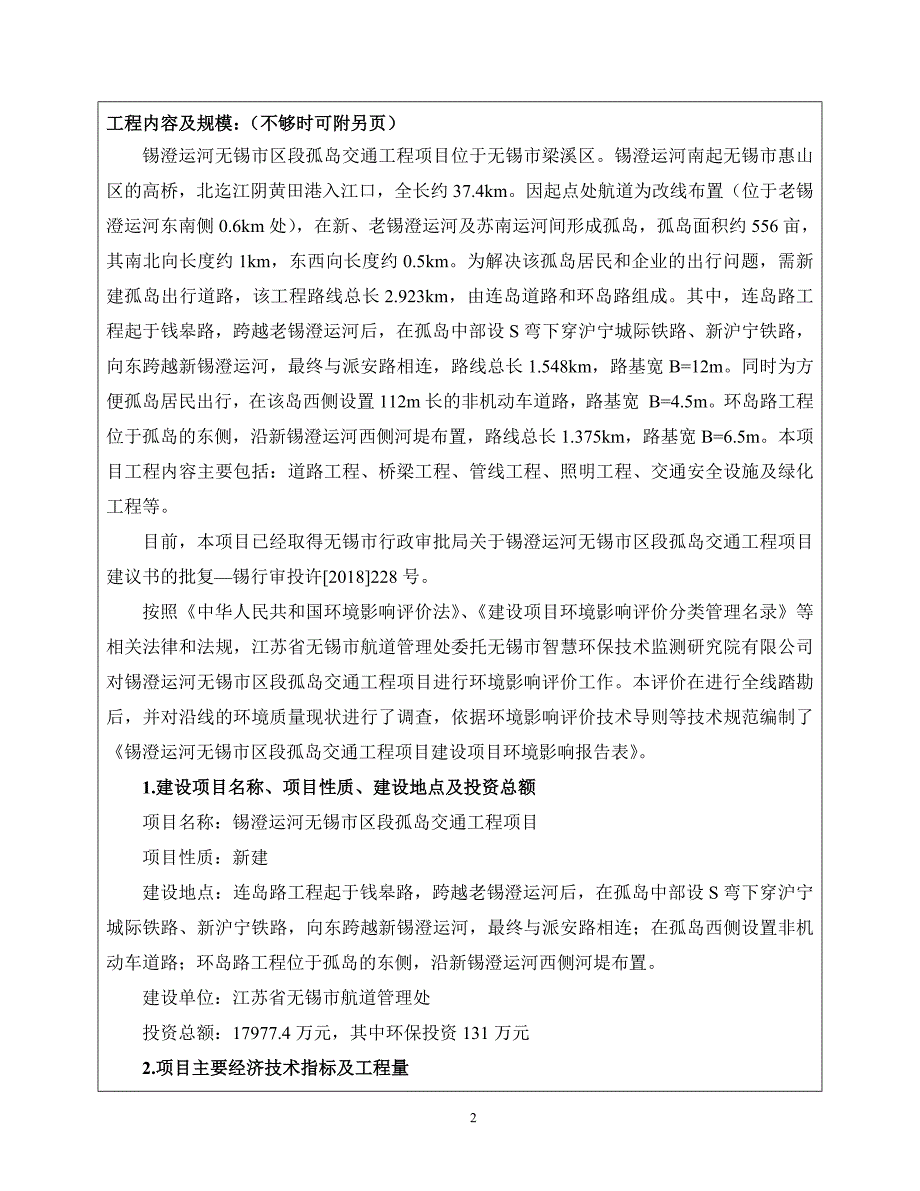 工程内容及规模：（不够时可附另页）

锡澄运河无锡市区段孤岛交通工程项目位于无锡市梁溪区。锡澄运河南起无锡市惠山区的高桥，北迄江阴黄田港入江口，全长约 37.4km。因起点处航道为改线布置（位于老锡澄运河东南侧 0.6km 处），在新、老锡澄运河及苏南运河间形成孤岛，孤岛面积约 556 亩，其南北向长度约 1km，东西向长度约 0.5km。为解决该孤岛居民和企业的出行问题，需新建孤岛出行道路，该工程路线总长 2.923km，由连岛道路和环岛路组成。其中，连岛路工程起于钱皋路，跨越老锡澄运河后，在孤岛中部设 S 弯下穿沪宁城际铁路、新沪宁铁路，向东跨越新锡澄运河，最终与派安路相连，路线总长 1.548km，路基宽 B=12m。同时为方便孤岛居民出行，在该岛西侧设置 112m 长的非机动车道路，路基宽 B=4.5m。环岛路工程位于孤岛的东侧，沿新锡澄运河西侧河堤布置，路线总长 1.375km，路基宽 B=6.5m。本项目工程内容主要包括：道路工程、桥梁工程、管线工程、照明工程、交通安全设施及绿化工程等。

目前，本项目已经取得无锡市行政审批局关于锡澄运河无锡市区段孤岛交通工程项目建议书的批复—锡行审投许[2018]228 号。

按照《中华人民共和国环境影响评价法》、《建设项目环境影响评价分类管理名录》等相关法律和法规，江苏省无锡市航道管理处委托无锡市智慧环保技术监测研究院有限公司对锡澄运河无锡市区段孤岛交通工程项目进行环境影响评价工作。本评价在进行全线踏勘后，并对沿线的环境质量现状进行了调查，依据环境影响评价技术导则等技术规范编制了《锡澄运河无锡市区段孤岛交通工程项目建设项目环境影响报告表》。

1.建设项目名称、项目性质、建设地点及投资总额

项目名称：锡澄运河无锡市区段孤岛交通工程项目

项目性质：新建

建设地点：连岛路工程起于钱皋路，跨越老锡澄运河后，在孤岛中部设 S 弯下穿沪宁城际铁路、新沪宁铁路，向东跨越新锡澄运河，最终与派安路相连；在孤岛西侧设置非机动车道路；环岛路工程位于孤岛的东侧，沿新锡澄运河西侧河堤布置。

建设单位：江苏省无锡市航道管理处

投资总额：17977.4 万元，其中环保投资 131 万元

2.项目主要经济技术指标及工程量

2